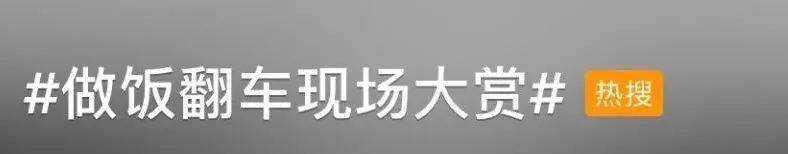 #做饭翻车现场大赏# 热搜